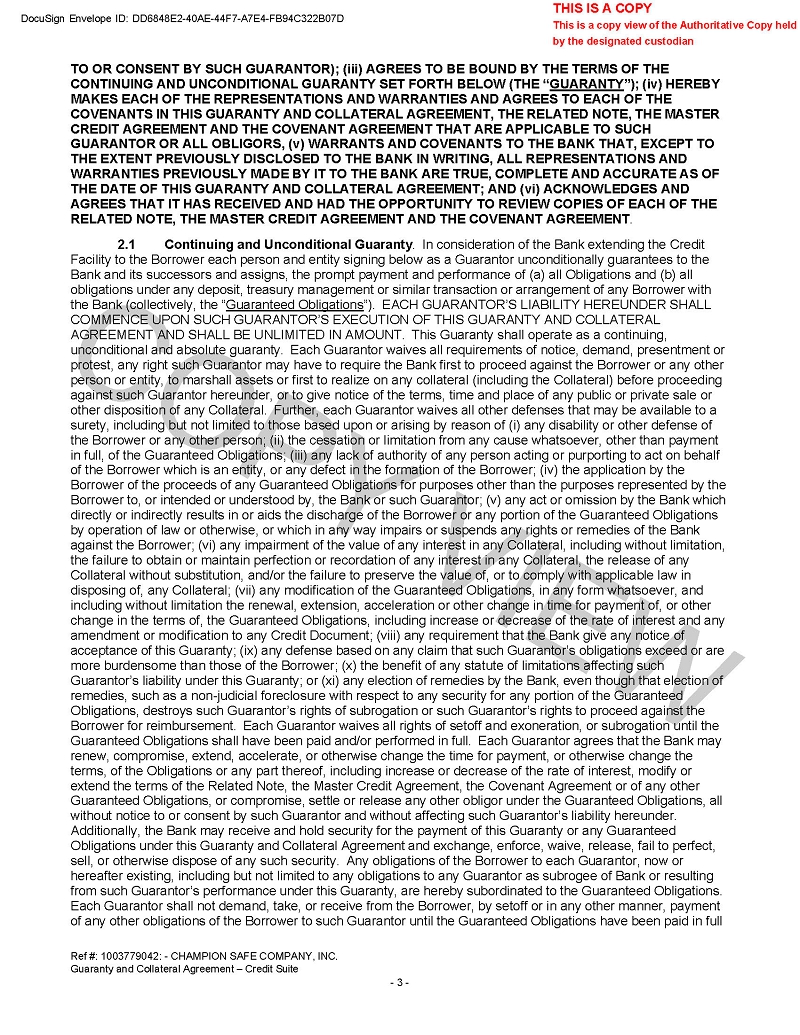 DocuSign Envelope ID: DD6848E2-40AE-44F7-A7E4-FB94C322B07D

THIS IS A COPY
This is a copy view of the Authoritative Copy held by the designated custodian

TO OR CONSENT BY SUCH GUARANTOR); (iii) AGREES TO BE BOUND BY THE TERMS OF THE CONTINUING AND UNCONDITIONAL GUARANTY SET FORTH BELOW (THE "GUARANTY"); (iv) HEREBY MAKES EACH OF THE REPRESENTATIONS AND WARRANTIES AND AGREES TO EACH OF THE COVENANTS IN THIS GUARANTY AND COLLATERAL AGREEMENT, THE RELATED NOTE, THE MASTER CREDIT AGREEMENT AND THE COVENANT AGREEMENT THAT ARE APPLICABLE TO SUCH GUARANTOR OR ALL OBLIGORS, (v) WARRANTS AND COVENANTS TO THE BANK THAT, EXCEPT TO THE EXTENT PREVIOUSLY DISCLOSED TO THE BANK IN WRITING, ALL REPRESENTATIONS AND WARRANTIES PREVIOUSLY MADE BY IT TO THE BANK ARE TRUE, COMPLETE AND ACCURATE AS OF THE DATE OF THIS GUARANTY AND COLLATERAL AGREEMENT; AND (vi) ACKNOWLEDGES AND AGREES THAT IT HAS RECEIVED AND HAD THE OPPORTUNITY TO REVIEW COPIES OF EACH OF THE RELATED NOTE, THE MASTER CREDIT AGREEMENT AND THE COVENANT AGREEMENT.

2.1 Continuing and Unconditional Guaranty. In consideration of the Bank extending the Credit Facility to the Borrower each person and entity signing below as a Guarantor unconditionally guarantees to the Bank and its successors and assigns, the prompt payment and performance of (a) all Obligations and (b) all obligations under any deposit, treasury management or similar transaction or arrangement of any Borrower with the Bank (collectively, the "Guaranteed Obligations"). EACH GUARANTOR'S LIABILITY HEREUNDER SHALL COMMENCE UPON SUCH GUARANTOR'S EXECUTION OF THIS GUARANTY AND COLLATERAL AGREEMENT AND SHALL BE UNLIMITED IN AMOUNT. This Guaranty shall operate as a continuing, unconditional and absolute guaranty. Each Guarantor waives all requirements of notice, demand, presentment or protest, any right such Guarantor may have to require the Bank first to proceed against the Borrower or any other person or entity, to marshall assets or first to realize on any collateral (including the Collateral) before proceeding against such Guarantor hereunder, or to give notice of the terms, time and place of any public or private sale or other disposition of any Collateral. Further, each Guarantor waives all other defenses that may be available to a surety, including but not limited to those based upon or arising by reason of (i) any disability or other defense of the Borrower or any other person; (ii) the cessation or limitation from any cause whatsoever, other than payment in full, of the Guaranteed Obligations; (iii) any lack of authority of any person acting or purporting to act on behalf of the Borrower which is an entity, or any defect in the formation of the Borrower; (iv) the application by the Borrower of the proceeds of any Guaranteed Obligations for purposes other than the purposes represented by the Borrower to, or intended or understood by, the Bank or such Guarantor; (v) any act or omission by the Bank which directly or indirectly results in or aids the discharge of the Borrower or any portion of the Guaranteed Obligations by operation of law or otherwise, or which in any way impairs or suspends any rights or remedies of the Bank against the Borrower; (vi) any impairment of the value of any interest in any Collateral, including without limitation, the failure to obtain or maintain perfection or recordation of any interest in any Collateral, the release of any Collateral without substitution, and/or the failure to preserve the value of, or to comply with applicable law in disposing of, any Collateral; (vii) any modification of the Guaranteed Obligations, in any form whatsoever, and including without limitation the renewal, extension, acceleration or other change in time for payment of, or other change in the terms of, the Guaranteed Obligations, including increase or decrease of the rate of interest and any amendment or modification to any Credit Document; (viii) any requirement that the Bank give any notice of acceptance of this Guaranty; (ix) any defense based on any claim that such Guarantor's obligations exceed or are more burdensome than those of the Borrower; (x) the benefit of any statute of limitations affecting such Guarantor's liability under this Guaranty; or (xi) any election of remedies by the Bank, even though that election of remedies, such as a non-judicial foreclosure with respect to any security for any portion of the Guaranteed Obligations, destroys such Guarantor's rights of subrogation or such Guarantor's rights to proceed against the Borrower for reimbursement. Each Guarantor waives all rights of setoff and exoneration, or subrogation until the Guaranteed Obligations shall have been paid and/or performed in full. Each Guarantor agrees that the Bank may renew, compromise, extend, accelerate, or otherwise change the time for payment, or otherwise change the terms, of the Obligations or any part thereof, including increase or decrease of the rate of interest, modify or extend the terms of the Related Note, the Master Credit Agreement, the Covenant Agreement or of any other Guaranteed Obligations, or compromise, settle or release any other obligor under the Guaranteed Obligations, all without notice to or consent by such Guarantor and without affecting such Guarantor's liability hereunder. Additionally, the Bank may receive and hold security for the payment of this Guaranty or any Guaranteed Obligations under this Guaranty and Collateral Agreement and exchange, enforce, waive, release, fail to perfect, sell, or otherwise dispose of any such security. Any obligations of the Borrower to each Guarantor, now or hereafter existing, including but not limited to any obligations to any Guarantor as subrogee of Bank or resulting from such Guarantor's performance under this Guaranty, are hereby subordinated to the Guaranteed Obligations. Each Guarantor shall not demand, take, or receive from the Borrower, by setoff or in any other manner, payment of any other obligations of the Borrower to such Guarantor until the Guaranteed Obligations have been paid in full

Ref #: 1003779042: - CHAMPION SAFE COMPANY, INC.
Guaranty and Collateral Agreement – Credit Suite

- 3 -